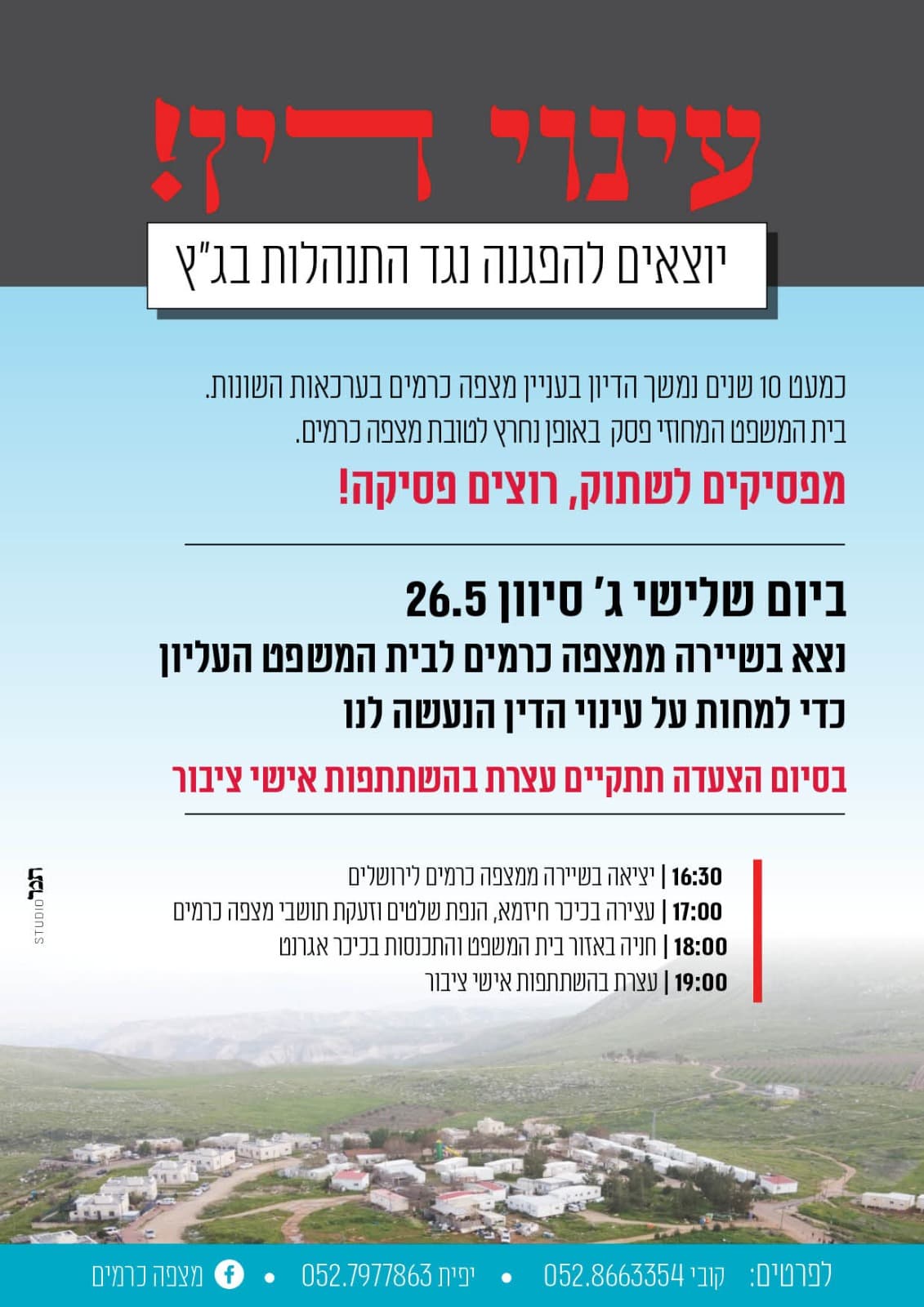 עינוי דין!

יוצאים להפגנה נגד התנהלות בג"ץ

כמעט 10 שנים נמשך הדיון בעניין מצפה כרמים בערכאות השונות.
בית המשפט המחוזי פסק באופן נחרץ לטובת מצפה כרמים.

מפסיקים לשתוק, רוצים פסיקה!

ביום שלישי ג' סיוון 26.5
נצא בשיירה ממצפה כרמים לבית המשפט העליון
כדי למחות על עינוי הדין הנעשה לנו

בסיום הצעדה תתקיים עצרת בהשתתפות אישי ציבור

16:30 | יציאה בשיירה ממצפה כרמים לירושלים
17:00 | עצירה בכיכר חיזמא, הנפת שלטים וזעקת תושבי מצפה כרמים
18:00 | חניה באזור בית המשפט והתכנסות בכיכר אגרנט
19:00 | עצרת בהשתתפות אישי ציבור

תמר STUDIO

לפרטים: קובי 052.8663354 • יפית 052.7977863 • מצפה כרמים